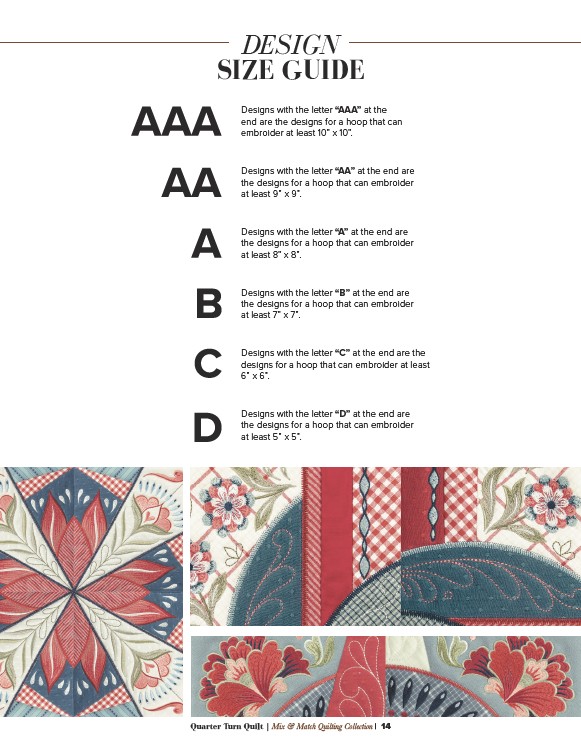 DESIGN
SIZE GUIDE

AAA

Designs with the letter "AAA" at the end are the designs for a hoop that can embroider at least 10" x 10".

AA

Designs with the letter "AA" at the end are the designs for a hoop that can embroider at least 9" x 9".

A

Designs with the letter "A" at the end are the designs for a hoop that can embroider at least 8" x 8".

B

Designs with the letter "B" at the end are the designs for a hoop that can embroider at least 7" x 7".

C

Designs with the letter "C" at the end are the designs for a hoop that can embroider at least 6" x 6".

D

Designs with the letter "D" at the end are the designs for a hoop that can embroider at least 5" x 5".

Quarter Turn Quilt | Mix & Match Quilting Collection | 14